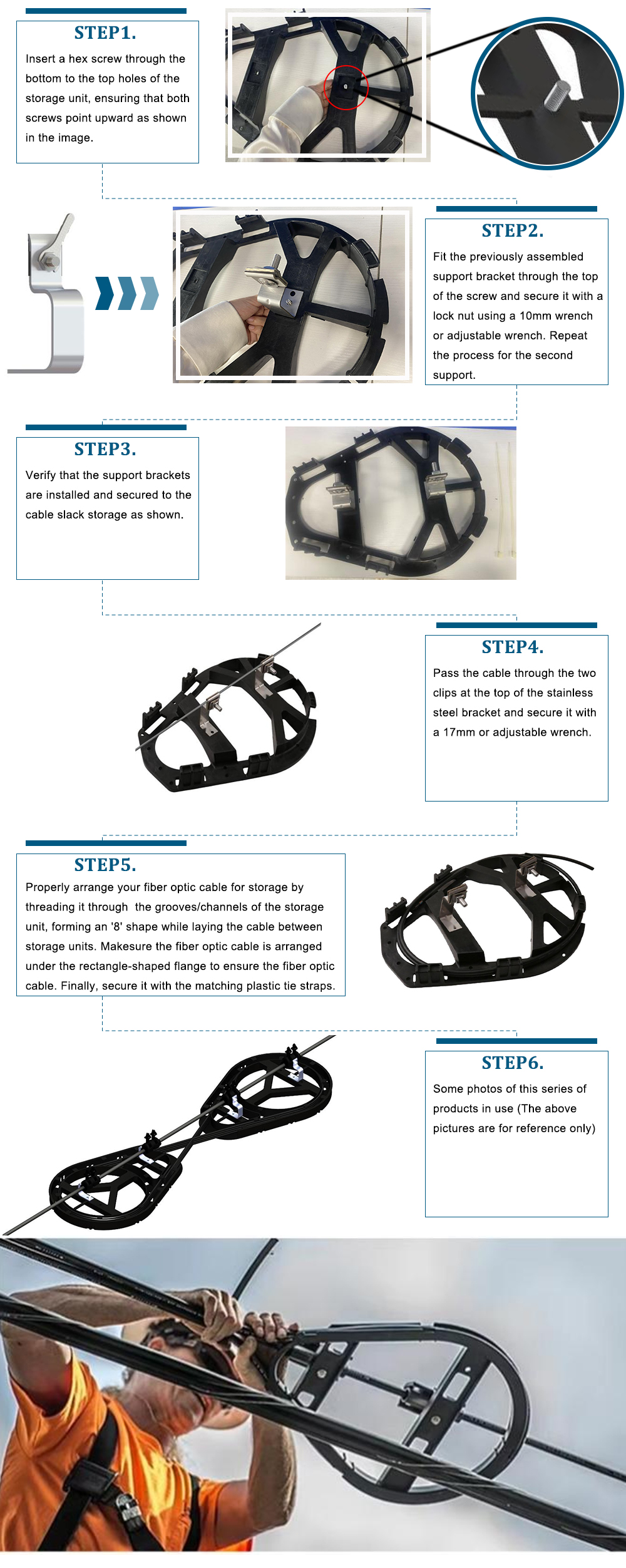 STEP1.

Insert a hex screw through the bottom to the top holes of the storage unit, ensuring that both screws point upward as shown in the image.

STEP2.

Fit the previously assembled support bracket through the top of the screw and secure it with a lock nut using a 10mm wrench or adjustable wrench. Repeat the process for the second support.

STEP3.

Verify that the support brackets are installed and secured to the cable slack storage as shown.

STEP4.

Pass the cable through the two clips at the top of the stainless steel bracket and secure it with a 17mm or adjustable wrench.

STEP5.

Properly arrange your fiber optic cable for storage by threading it through the grooves/channels of the storage unit, forming an '8' shape while laying the cable between storage units. Makesure the fiber optic cable is arranged under the rectangle-shaped flange to ensure the fiber optic cable. Finally, secure it with the matching plastic tie straps.

STEP6.

Some photos of this series of products in use (The above pictures are for reference only)